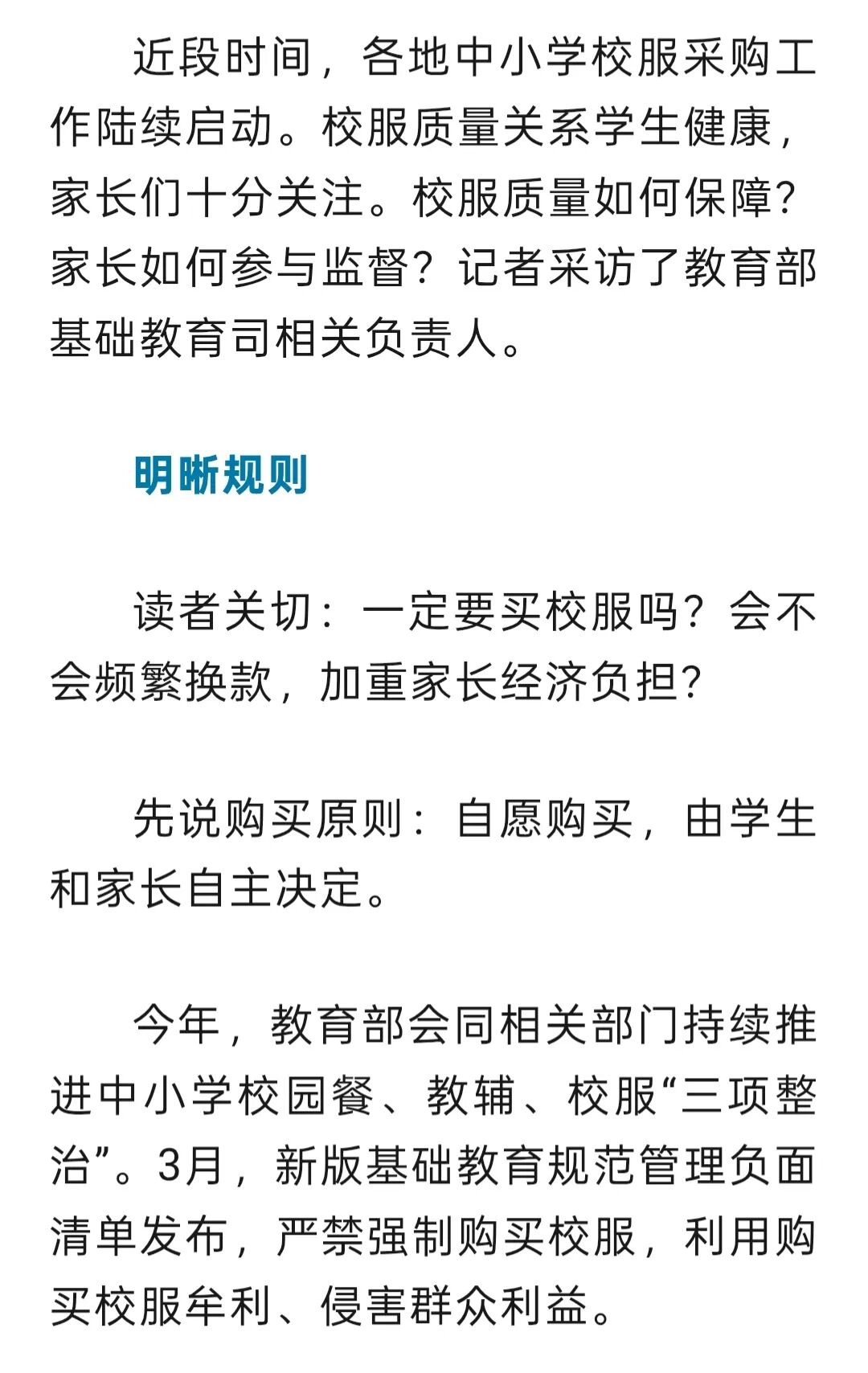 近段时间，各地中小学校服采购工作陆续启动。校服质量关系学生健康，家长们十分关注。校服质量如何保障？家长如何参与监督？记者采访了教育部基础教育司相关负责人。

明晰规则

读者关切：一定要买校服吗？会不会频繁换款，加重家长经济负担？

先说购买原则：自愿购买，由学生和家长自主决定。

今年，教育部会同相关部门持续推进中小学校园餐、教辅、校服“三项整治”。3月，新版基础教育规范管理负面清单发布，严禁强制购买校服，利用购买校服牟利、侵害群众利益。